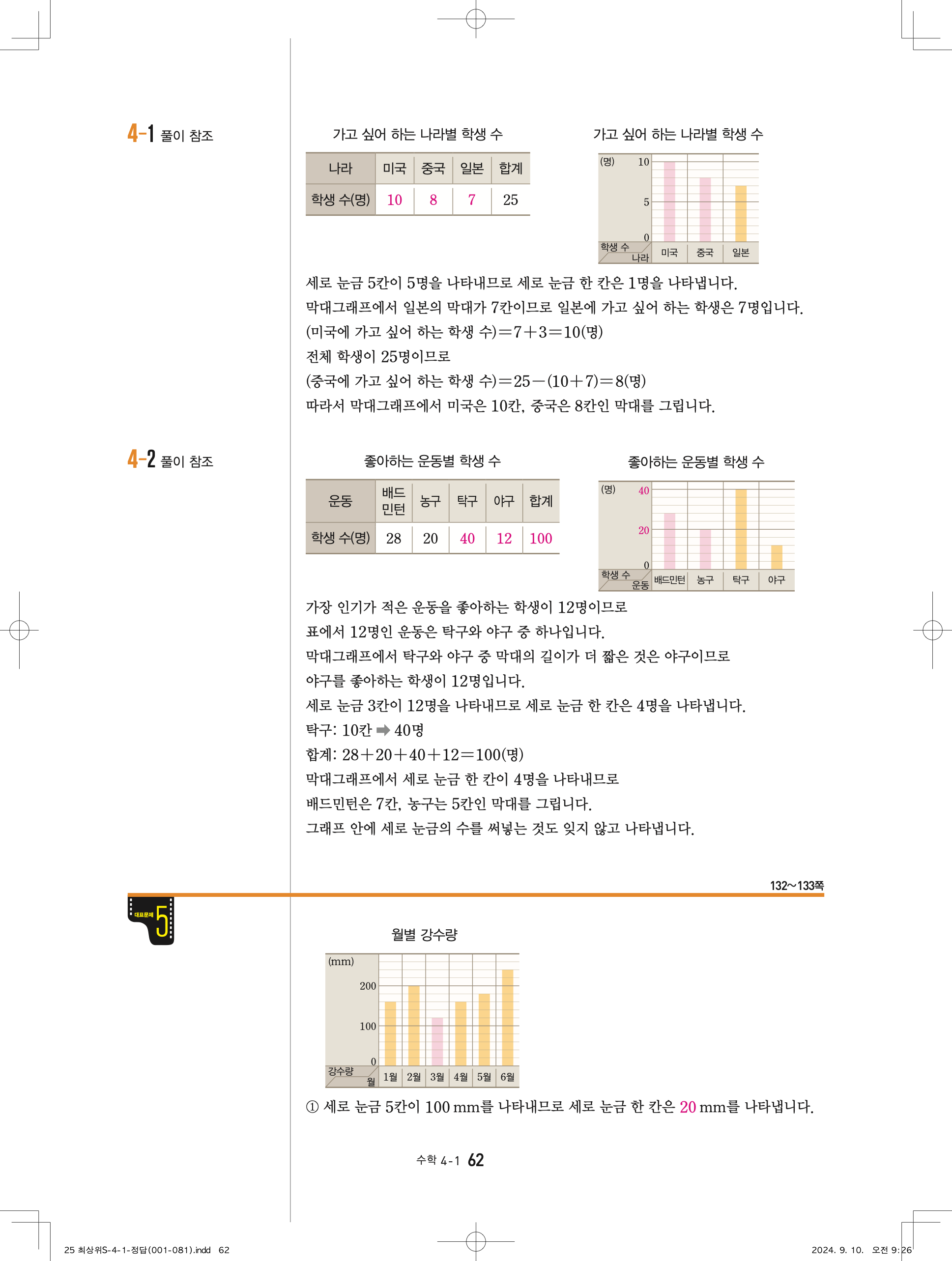 4-1 풀이 참조

가고 싶어 하는 나라별 학생 수

| 나라 | 미국 | 중국 | 일본 | 합계 |
|---|---|---|---|---|
| 학생 수(명) | 10 | 8 | 7 | 25 |

가고 싶어 하는 나라별 학생 수

(명) 10 5 0 학생 수 나라 미국 중국 일본

세로 눈금 5칸이 5명을 나타내므로 세로 눈금 한 칸은 1명을 나타냅니다.
막대그래프에서 일본의 막대가 7칸이므로 일본에 가고 싶어 하는 학생은 7명입니다.
(미국에 가고 싶어 하는 학생 수)$=7+3=10$(명)
전체 학생이 25명이므로
(중국에 가고 싶어 하는 학생 수)$=25-(10+7)=8$(명)
따라서 막대그래프에서 미국은 10칸, 중국은 8칸인 막대를 그립니다.

4-2 풀이 참조

좋아하는 운동별 학생 수

| 운동 | 배드민턴 | 농구 | 탁구 | 야구 | 합계 |
|---|---|---|---|---|---|
| 학생 수(명) | 28 | 20 | 40 | 12 | 100 |

좋아하는 운동별 학생 수

(명) 40 20 0 학생 수 운동 배드민턴 농구 탁구 야구

가장 인기가 적은 운동을 좋아하는 학생이 12명이므로
표에서 12명인 운동은 탁구와 야구 중 하나입니다.
막대그래프에서 탁구와 야구 중 막대의 길이가 더 짧은 것은 야구이므로
야구를 좋아하는 학생이 12명입니다.
세로 눈금 3칸이 12명을 나타내므로 세로 눈금 한 칸은 4명을 나타냅니다.
탁구: 10칸 ➡ 40명
합계: $28+20+40+12=100$(명)
막대그래프에서 세로 눈금 한 칸이 4명을 나타내므로
배드민턴은 7칸, 농구는 5칸인 막대를 그립니다.
그래프 안에 세로 눈금의 수를 써넣는 것도 잊지 않고 나타냅니다.

132~133쪽

대표문제 5

월별 강수량

(mm) 200 100 0 강수량 월 1월 2월 3월 4월 5월 6월

① 세로 눈금 5칸이 100 mm를 나타내므로 세로 눈금 한 칸은 20 mm를 나타냅니다.

수학 4-1 62

25 최상위S-4-1-정답(001-081).indd 62

2024. 9. 10. 오전 9:26